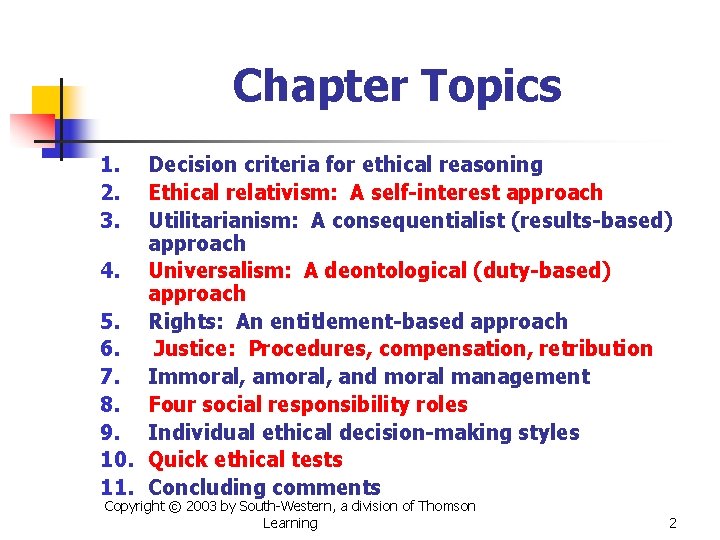 Chapter Topics

1. Decision criteria for ethical reasoning
2. Ethical relativism: A self-interest approach
3. Utilitarianism: A consequentialist (results-based) approach
4. Universalism: A deontological (duty-based) approach
5. Rights: An entitlement-based approach
6. Justice: Procedures, compensation, retribution
7. Immoral, amoral, and moral management
8. Four social responsibility roles
9. Individual ethical decision-making styles
10. Quick ethical tests
11. Concluding comments

Copyright © 2003 by South-Western, a division of Thomson Learning

2